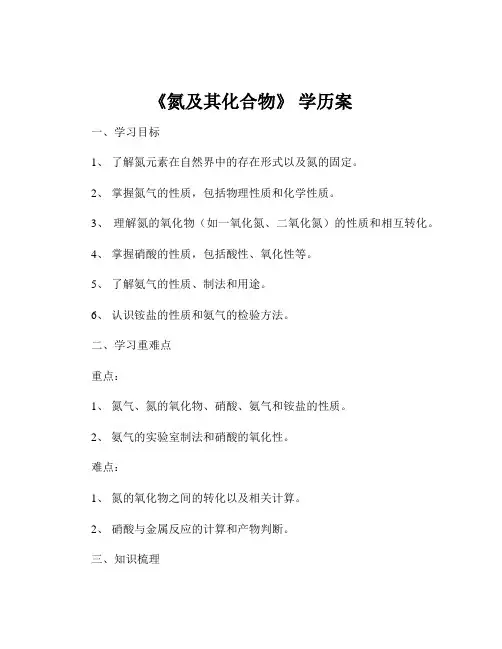 《氮及其化合物》 学历案

一、学习目标

1、 了解氮元素在自然界中的存在形式以及氮的固定。

2、 掌握氮气的性质，包括物理性质和化学性质。

3、 理解氮的氧化物（如一氧化氮、二氧化氮）的性质和相互转化。

4、 掌握硝酸的性质，包括酸性、氧化性等。

5、 了解氨气的性质、制法和用途。

6、 认识铵盐的性质和氨气的检验方法。

二、学习重难点

重点：

1、 氮气、氮的氧化物、硝酸、氨气和铵盐的性质。

2、 氨气的实验室制法和硝酸的氧化性。

难点：

1、 氮的氧化物之间的转化以及相关计算。

2、 硝酸与金属反应的计算和产物判断。

三、知识梳理